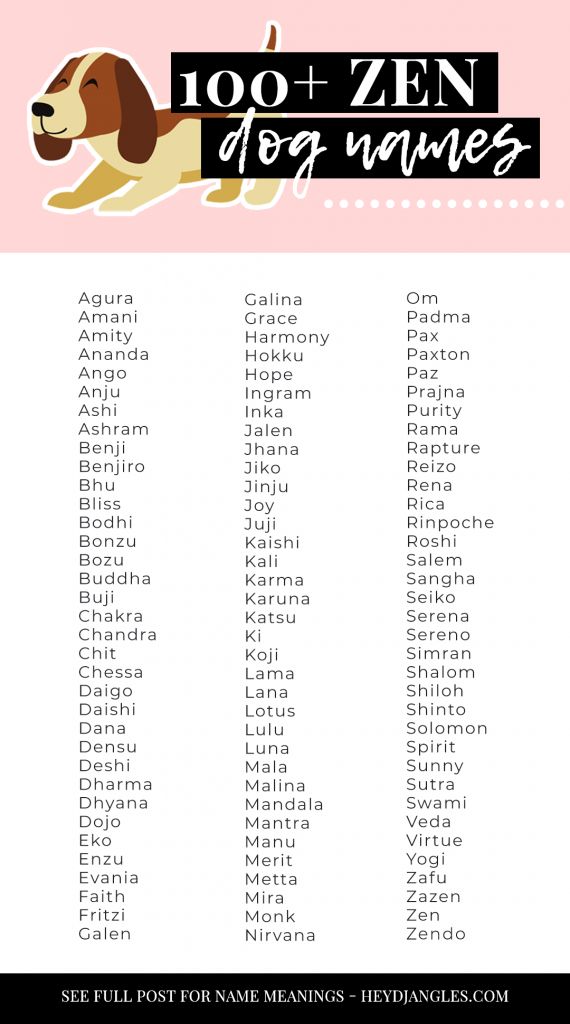 100+ ZEN
dog names

Agura
Amani
Amity
Ananda
Ango
Anju
Ashi
Ashram
Benji
Benjiro
Bhu
Bliss
Bodhi
Bonzu
Bozu
Buddha
Buji
Chakra
Chandra
Chit
Chessa
Daigo
Daishi
Dana
Densu
Deshi
Dharma
Dhyana
Dojo
Eko
Enzu
Evania
Faith
Fritzi
Galen

Galina
Grace
Harmony
Hokku
Hope
Ingram
Inka
Jalen
Jhana
Jiko
Jinju
Joy
Juji
Kaishi
Kali
Karma
Karuna
Katsu
Ki
Koji
Lama
Lana
Lotus
Lulu
Luna
Mala
Malina
Mandala
Mantra
Manu
Merit
Metta
Mira
Monk
Nirvana

Om
Padma
Pax
Paxton
Paz
Prajna
Purity
Rama
Rapture
Reizo
Rena
Rica
Rinpoche
Roshi
Salem
Sangha
Seiko
Serena
Sereno
Simran
Shalom
Shiloh
Shinto
Solomon
Spirit
Sunny
Sutra
Swami
Veda
Virtue
Yogi
Zafu
Zazen
Zen
Zendo

SEE FULL POST FOR NAME MEANINGS - HEYDJANGLES.COM